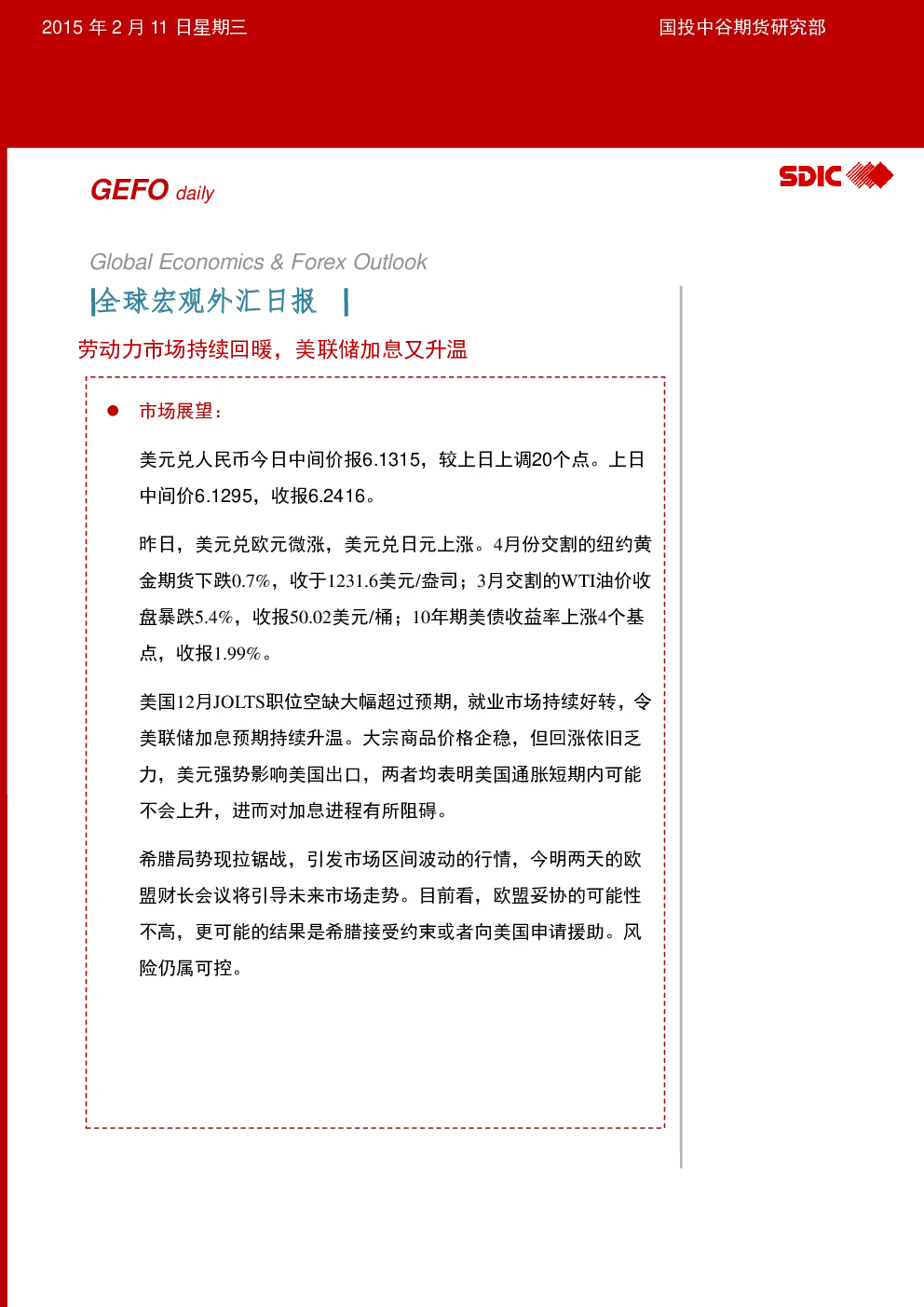 2015 年 2 月 11 日星期三

国投中谷期货研究部

GEFO daily

SDIC

Global Economics & Forex Outlook

全球宏观外汇日报

劳动力市场持续回暖，美联储加息又升温

● 市场展望：

美元兑人民币今日中间价报6.1315，较上日上调20个点。上日中间价6.1295，收报6.2416。

昨日，美元兑欧元微涨，美元兑日元上涨。4月份交割的纽约黄金期货下跌0.7%，收于1231.6美元/盎司；3月交割的WTI油价收盘暴跌5.4%，收报50.02美元/桶；10年期美债收益率上涨4个基点，收报1.99%。

美国12月JOLTS职位空缺大幅超过预期，就业市场持续好转，令美联储加息预期持续升温。大宗商品价格企稳，但回涨依旧乏力，美元强势影响美国出口，两者均表明美国通胀短期内可能不会上升，进而对加息进程有所阻碍。

希腊局势现拉锯战，引发市场区间波动的行情，今明两天的欧盟财长会议将引导未来市场走势。目前看，欧盟妥协的可能性不高，更可能的结果是希腊接受约束或者向美国申请援助。风险仍属可控。